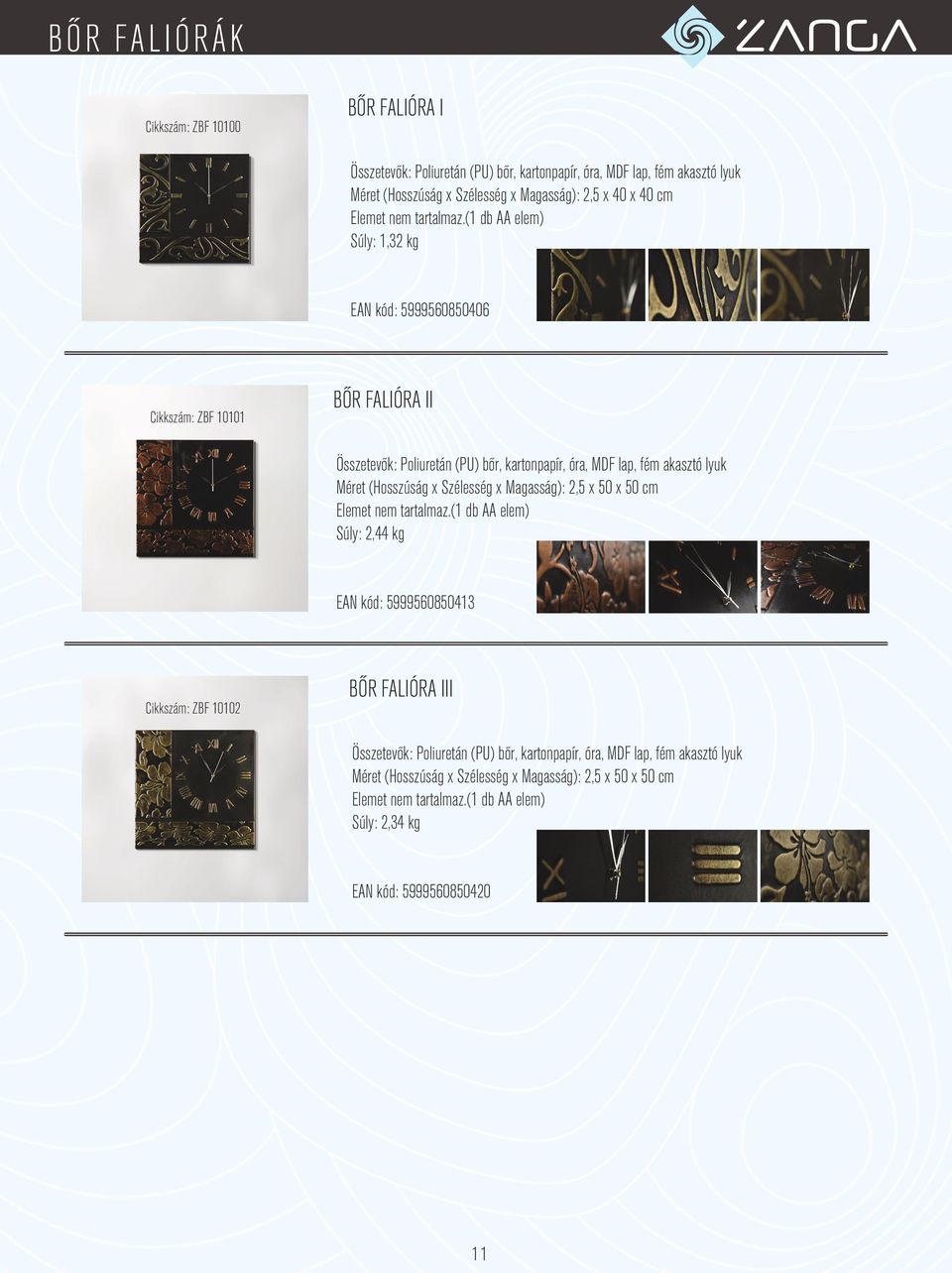 BŐR FALIÓRÁK

ZANGA

Cikkszám: ZBF 10100

BŐR FALIÓRA I

Összetevők: Poliuretán (PU) bőr, kartonpapír, óra, MDF lap, fém akasztó lyuk
Méret (Hosszúság x Szélesség x Magasság): 2,5 x 40 x 40 cm
Elemet nem tartalmaz.(1 db AA elem)
Súly: 1,32 kg

EAN kód: 5999560850406

Cikkszám: ZBF 10101

BŐR FALIÓRA II

Összetevők: Poliuretán (PU) bőr, kartonpapír, óra, MDF lap, fém akasztó lyuk
Méret (Hosszúság x Szélesség x Magasság): 2,5 x 50 x 50 cm
Elemet nem tartalmaz.(1 db AA elem)
Súly: 2,44 kg

EAN kód: 5999560850413

Cikkszám: ZBF 10102

BŐR FALIÓRA III

Összetevők: Poliuretán (PU) bőr, kartonpapír, óra, MDF lap, fém akasztó lyuk
Méret (Hosszúság x Szélesség x Magasság): 2,5 x 50 x 50 cm
Elemet nem tartalmaz.(1 db AA elem)
Súly: 2,34 kg

EAN kód: 5999560850420

11